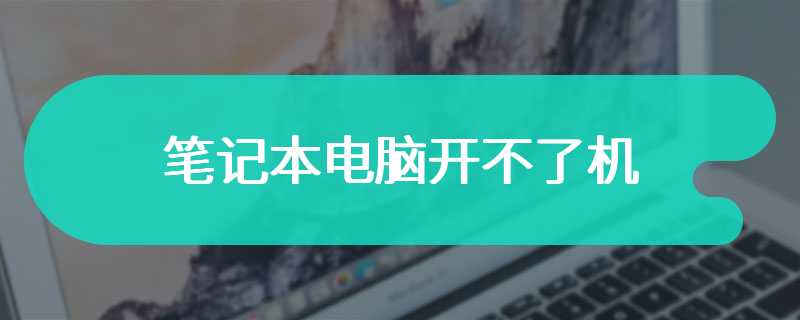 笔记本电脑开不了机